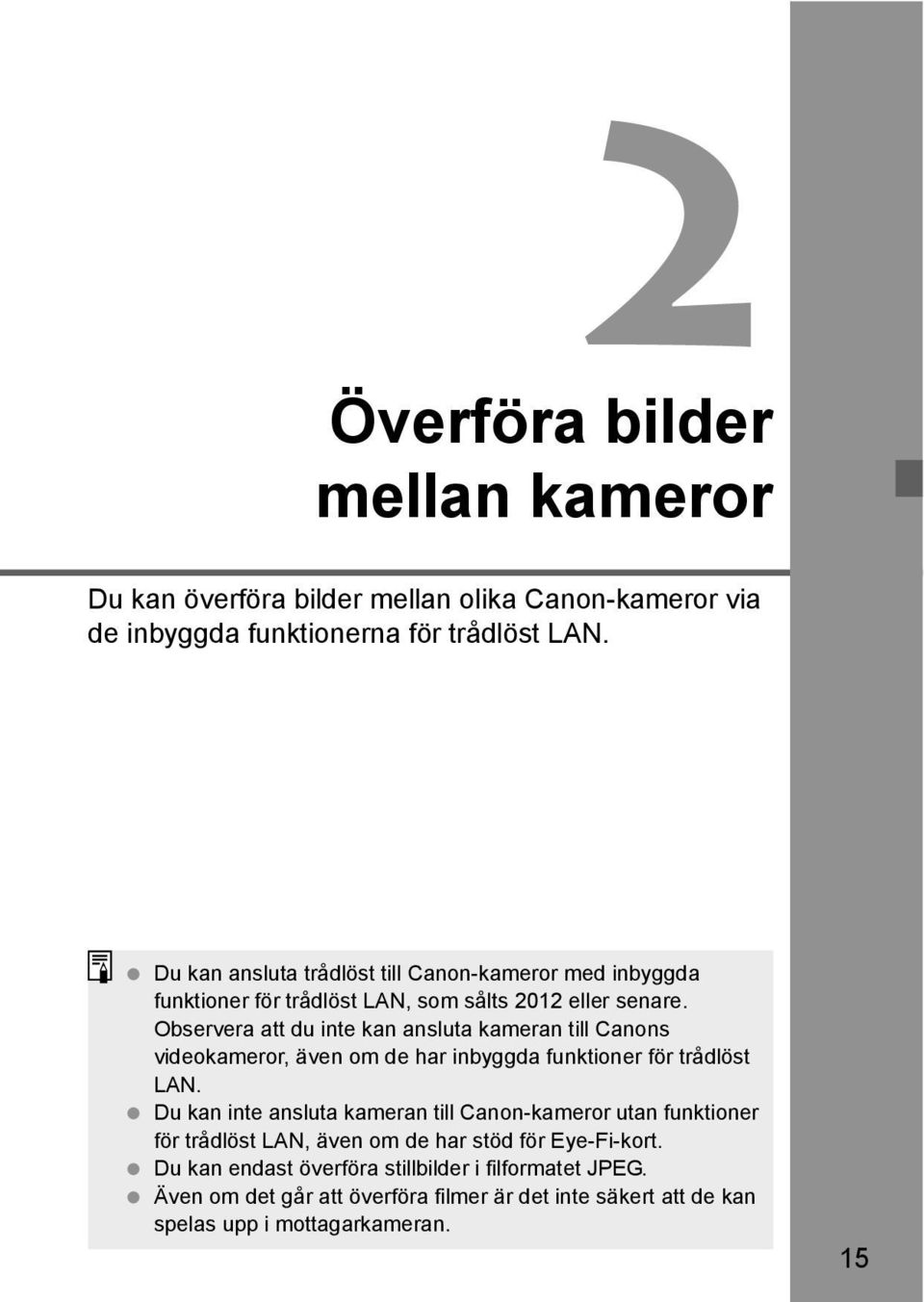 2

Överföra bilder mellan kameror

Du kan överföra bilder mellan olika Canon-kameror via de inbyggda funktionerna för trådlöst LAN.

- Du kan ansluta trådlöst till Canon-kameror med inbyggda funktioner för trådlöst LAN, som sålts 2012 eller senare. Observera att du inte kan ansluta kameran till Canons videokameror, även om de har inbyggda funktioner för trådlöst LAN.
- Du kan inte ansluta kameran till Canon-kameror utan funktioner för trådlöst LAN, även om de har stöd för Eye-Fi-kort.
- Du kan endast överföra stillbilder i filformatet JPEG.
- Även om det går att överföra filmer är det inte säkert att de kan spelas upp i mottagarkameran.

15